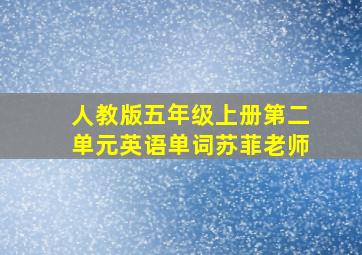 人教版五年级上册第二单元英语单词苏菲老师